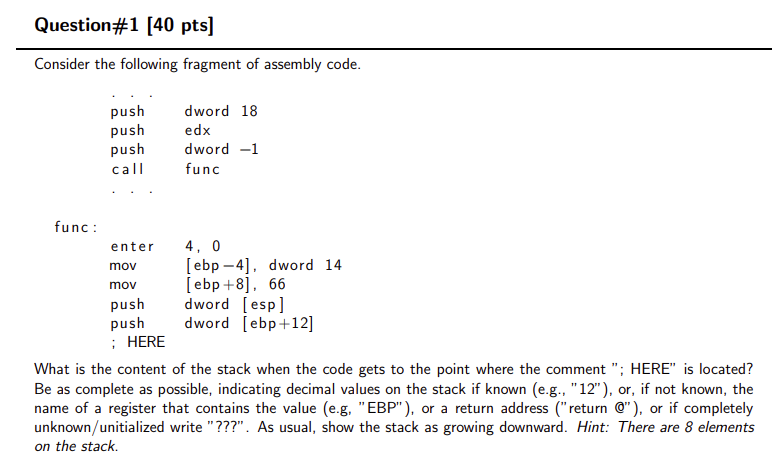 Question#1 [40 pts]

Consider the following fragment of assembly code.

. . .
push dword 18
push edx
push dword −1
call func
. . .

func:
enter 4, 0
mov [ebp−4], dword 14
mov [ebp+8], 66
push dword [esp]
push dword [ebp+12]
; HERE

What is the content of the stack when the code gets to the point where the comment "; HERE" is located? Be as complete as possible, indicating decimal values on the stack if known (e.g., "12"), or, if not known, the name of a register that contains the value (e.g, "EBP"), or a return address ("return @"), or if completely unknown/unitialized write "???". As usual, show the stack as growing downward. Hint: There are 8 elements on the stack.